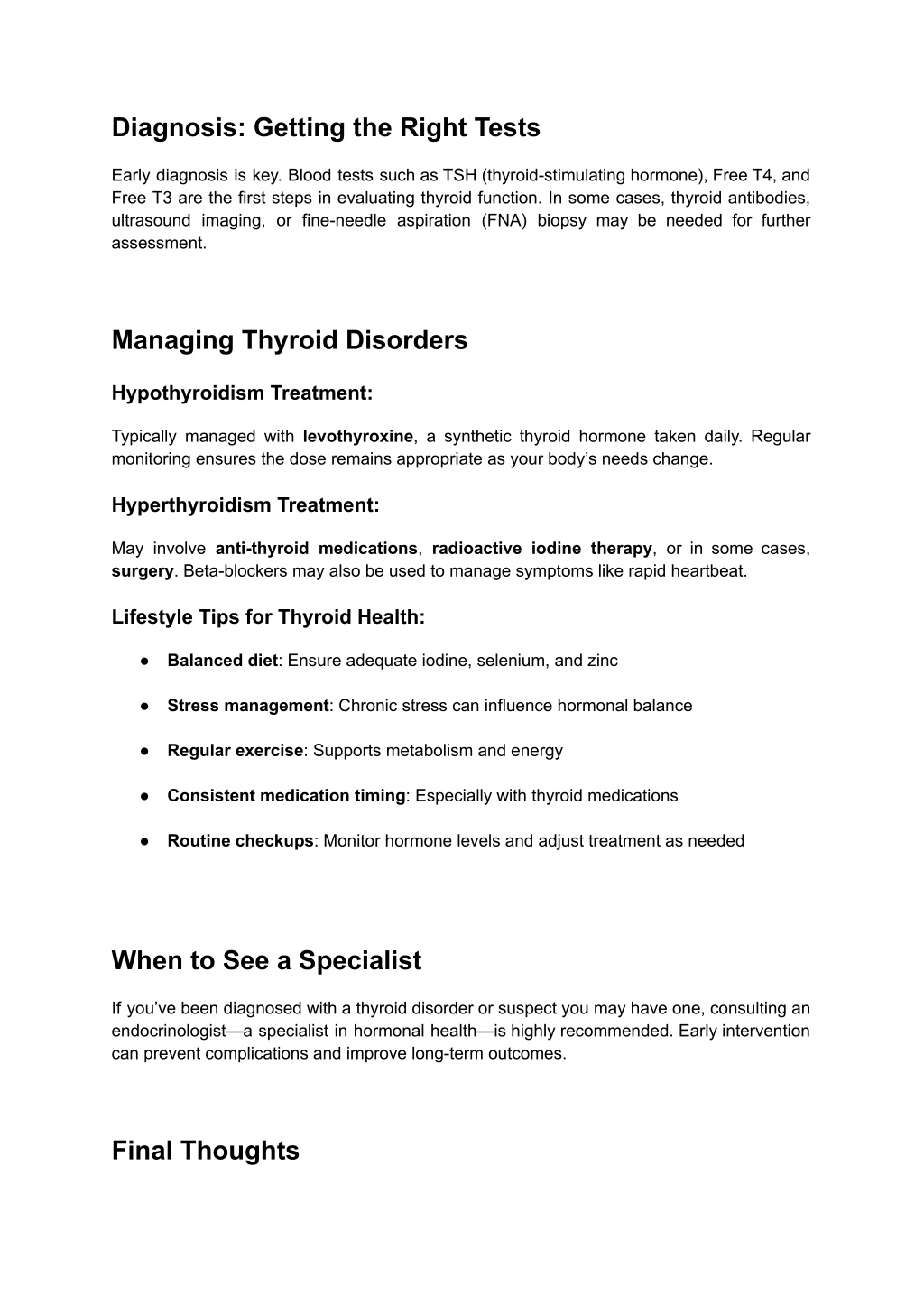 Diagnosis: Getting the Right Tests

Early diagnosis is key. Blood tests such as TSH (thyroid-stimulating hormone), Free T4, and Free T3 are the first steps in evaluating thyroid function. In some cases, thyroid antibodies, ultrasound imaging, or fine-needle aspiration (FNA) biopsy may be needed for further assessment.

Managing Thyroid Disorders

Hypothyroidism Treatment:

Typically managed with levothyroxine, a synthetic thyroid hormone taken daily. Regular monitoring ensures the dose remains appropriate as your body's needs change.

Hyperthyroidism Treatment:

May involve anti-thyroid medications, radioactive iodine therapy, or in some cases, surgery. Beta-blockers may also be used to manage symptoms like rapid heartbeat.

Lifestyle Tips for Thyroid Health:

● Balanced diet: Ensure adequate iodine, selenium, and zinc

● Stress management: Chronic stress can influence hormonal balance

● Regular exercise: Supports metabolism and energy

● Consistent medication timing: Especially with thyroid medications

● Routine checkups: Monitor hormone levels and adjust treatment as needed

When to See a Specialist

If you've been diagnosed with a thyroid disorder or suspect you may have one, consulting an endocrinologist—a specialist in hormonal health—is highly recommended. Early intervention can prevent complications and improve long-term outcomes.

Final Thoughts